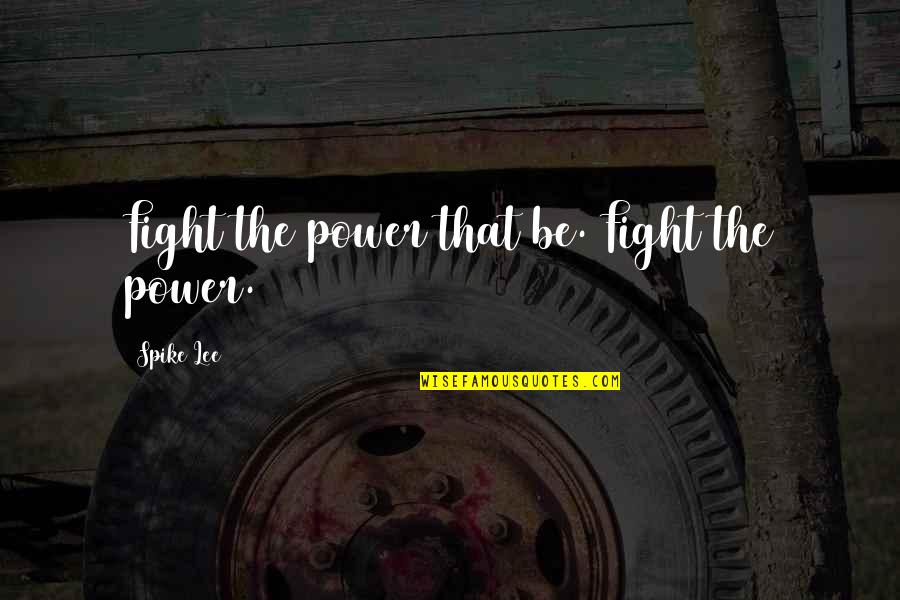 Fight the power that be. Fight the power.

Spike Lee

WISEFAMOUSQUOTES.COM